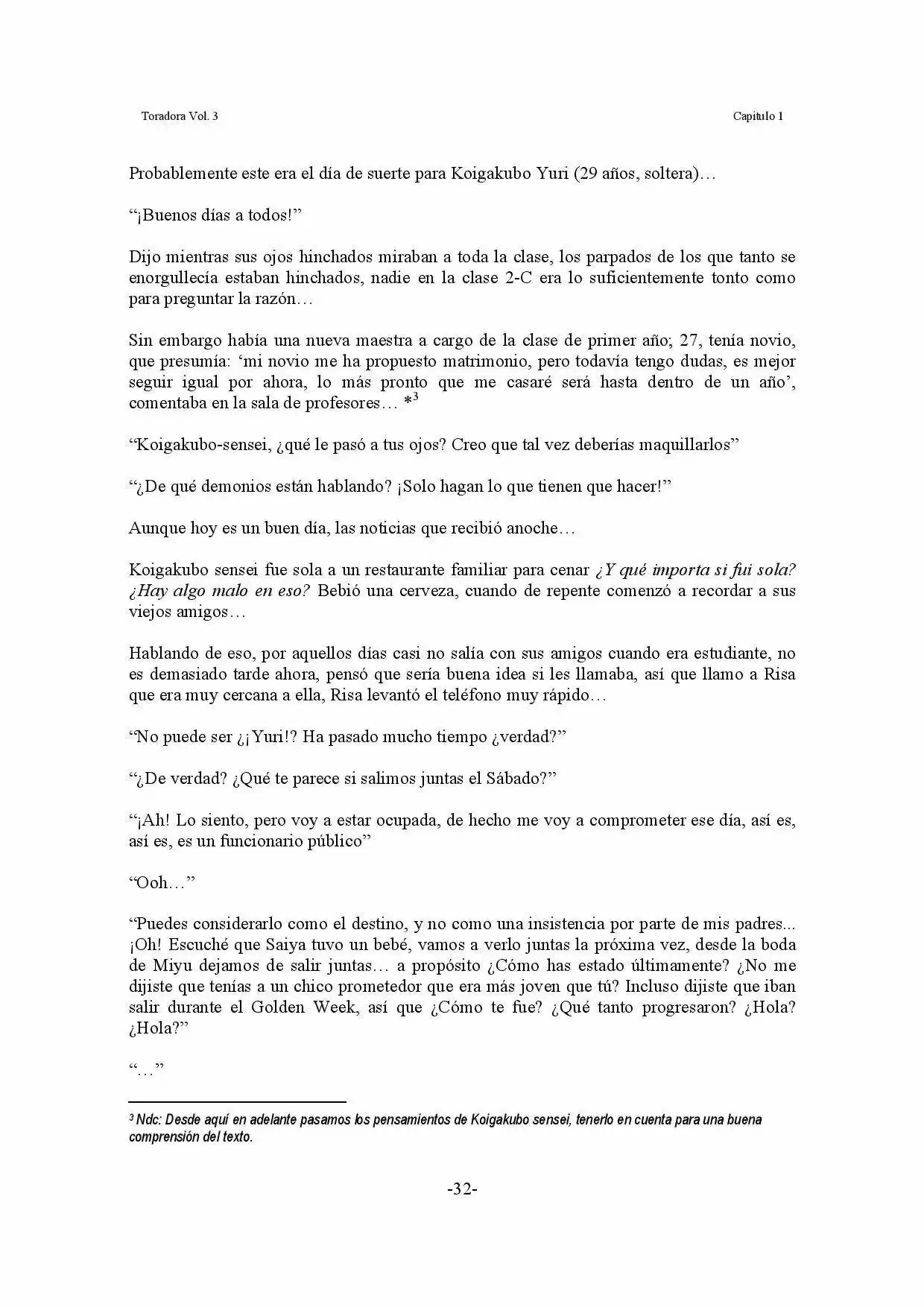 Toradora Vol. 3

Capitulo 1

Probablemente este era el día de suerte para Koigakubo Yuri (29 años, soltera)…

"¡Buenos días a todos!"

Dijo mientras sus ojos hinchados miraban a toda la clase, los parpados de los que tanto se enorgullecía estaban hinchados, nadie en la clase 2-C era lo suficientemente tonto como para preguntar la razón…

Sin embargo había una nueva maestra a cargo de la clase de primer año; 27, tenía novio, que presumía: 'mi novio me ha propuesto matrimonio, pero todavía tengo dudas, es mejor seguir igual por ahora, lo más pronto que me casaré será hasta dentro de un año', comentaba en la sala de profesores… *$^{3}$

"Koigakubo-sensei, ¿qué le pasó a tus ojos? Creo que tal vez deberías maquillarlos"

"¿De qué demonios están hablando? ¡Solo hagan lo que tienen que hacer!"

Aunque hoy es un buen día, las noticias que recibió anoche…

Koigakubo sensei fue sola a un restaurante familiar para cenar ¿Y qué importa si fui sola? ¿Hay algo malo en eso? Bebió una cerveza, cuando de repente comenzó a recordar a sus viejos amigos…

Hablando de eso, por aquellos días casi no salía con sus amigos cuando era estudiante, no es demasiado tarde ahora, pensó que sería buena idea si les llamaba, así que llamo a Risa que era muy cercana a ella, Risa levantó el teléfono muy rápido…

"No puede ser ¿¡Yuri!? Ha pasado mucho tiempo ¿verdad?"

"¿De verdad? ¿Qué te parece si salimos juntas el Sábado?"

"¡Ah! Lo siento, pero voy a estar ocupada, de hecho me voy a comprometer ese día, así es, así es, es un funcionario público"

"Ooh…"

"Puedes considerarlo como el destino, y no como una insistencia por parte de mis padres... ¡Oh! Escuché que Saiya tuvo un bebé, vamos a verlo juntas la próxima vez, desde la boda de Miyu dejamos de salir juntas… a propósito ¿Cómo has estado últimamente? ¿No me dijiste que tenías a un chico prometedor que era más joven que tú? Incluso dijiste que iban salir durante el Golden Week, así que ¿Cómo te fue? ¿Qué tanto progresaron? ¿Hola? ¿Hola?"

"…"

$^{3}$ Ndc: Desde aquí en adelante pasamos los pensamientos de Koigakubo sensei, tenerlo en cuenta para una buena comprensión del texto.

-32-